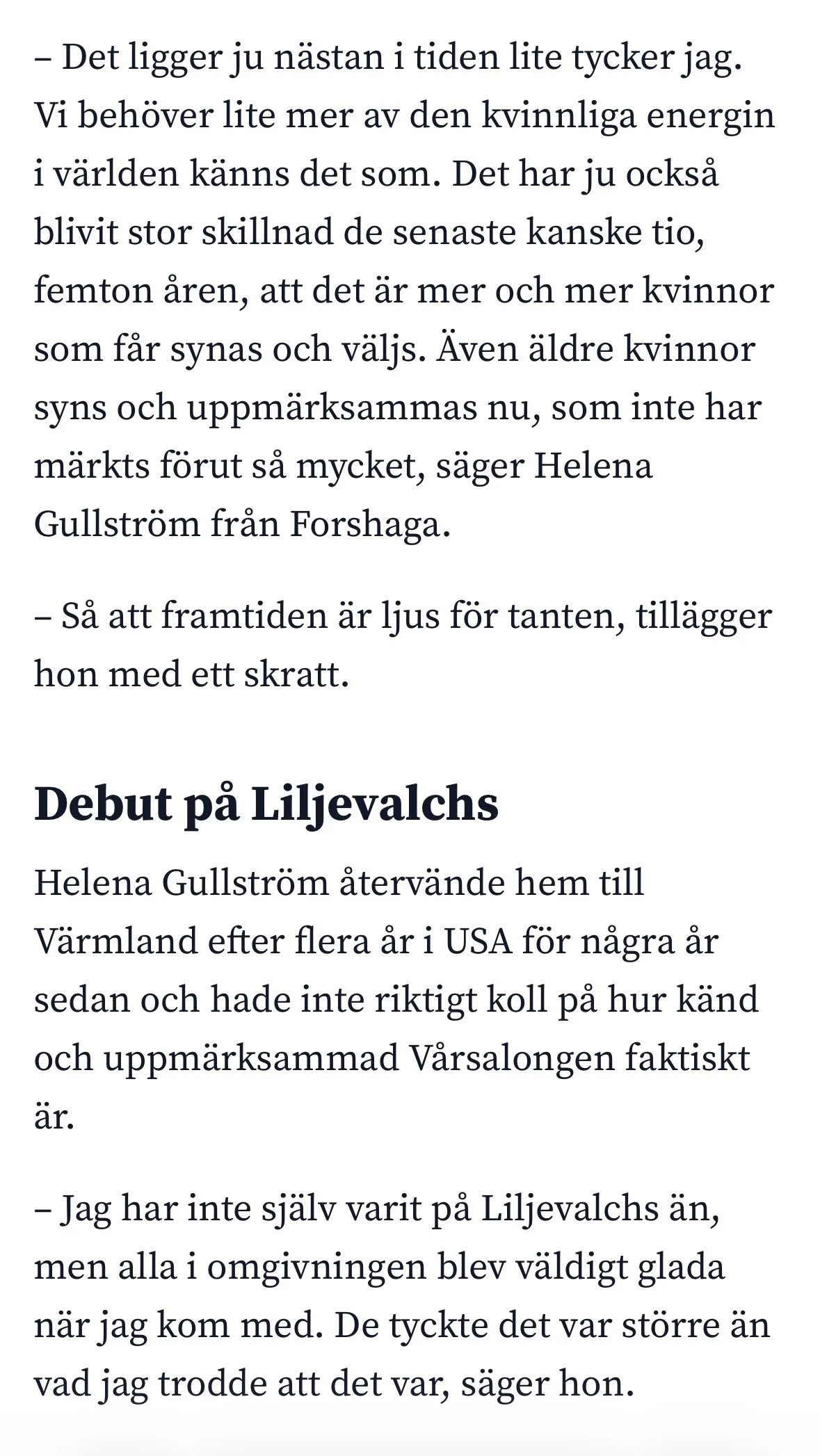 – Det ligger ju nästan i tiden lite tycker jag. Vi behöver lite mer av den kvinnliga energin i världen känns det som. Det har ju också blivit stor skillnad de senaste kanske tio, femton åren, att det är mer och mer kvinnor som får synas och väljs. Även äldre kvinnor syns och uppmärksammas nu, som inte har märkts förut så mycket, säger Helena Gullström från Forshaga.

– Så att framtiden är ljus för tanten, tillägger hon med ett skratt.

Debut på Liljevalchs

Helena Gullström återvände hem till Värmland efter flera år i USA för några år sedan och hade inte riktigt koll på hur känd och uppmärksammad Vårsalongen faktiskt är.

– Jag har inte själv varit på Liljevalchs än, men alla i omgivningen blev väldigt glada när jag kom med. De tyckte det var större än vad jag trodde att det var, säger hon.